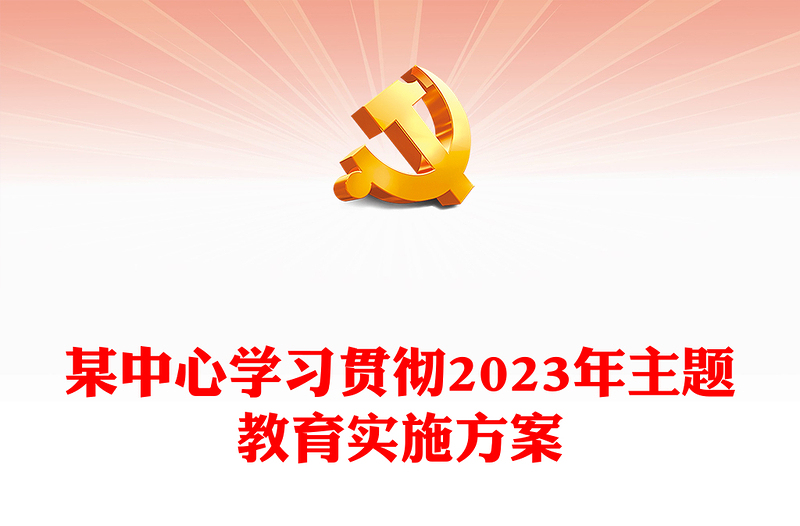 某中心学习贯彻2023年主题教育实施方案